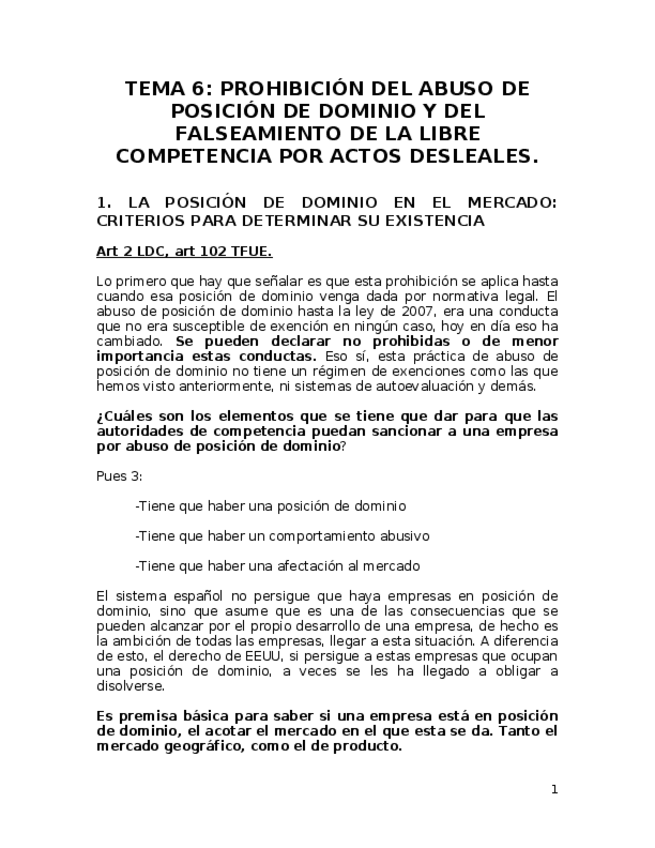 TEMA 6: PROHIBICIÓN DEL ABUSO DE POSICIÓN DE DOMINIO Y DEL FALSEAMIENTO DE LA LIBRE COMPETENCIA POR ACTOS DESLEALES.

1. LA POSICIÓN DE DOMINIO EN EL MERCADO: CRITERIOS PARA DETERMINAR SU EXISTENCIA

Art 2 LDC, art 102 TFUE.

Lo primero que hay que señalar es que esta prohibición se aplica hasta cuando esa posición de dominio venga dada por normativa legal. El abuso de posición de dominio hasta la ley de 2007, era una conducta que no era susceptible de exención en ningún caso, hoy en día eso ha cambiado. Se pueden declarar no prohibidas o de menor importancia estas conductas. Eso sí, esta práctica de abuso de posición de dominio no tiene un régimen de exenciones como las que hemos visto anteriormente, ni sistemas de autoevaluación y demás.

¿Cuáles son los elementos que se tiene que dar para que las autoridades de competencia puedan sancionar a una empresa por abuso de posición de dominio?

Pues 3:

-Tiene que haber una posición de dominio

-Tiene que haber un comportamiento abusivo

-Tiene que haber una afectación al mercado

El sistema español no persigue que haya empresas en posición de dominio, sino que asume que es una de las consecuencias que se pueden alcanzar por el propio desarrollo de una empresa, de hecho es la ambición de todas las empresas, llegar a esta situación. A diferencia de esto, el derecho de EEUU, si persigue a estas empresas que ocupan una posición de dominio, a veces se les ha llegado a obligar a disolverse.

Es premisa básica para saber si una empresa está en posición de dominio, el acotar el mercado en el que esta se da. Tanto el mercado geográfico, como el de producto.

1